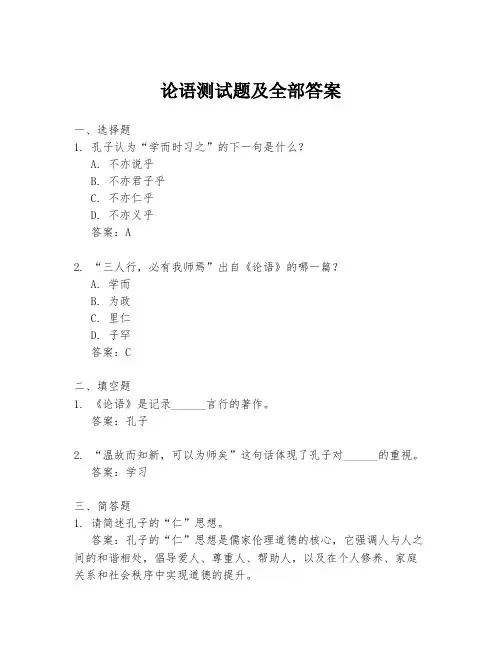 论语测试题及全部答案

一、选择题
1. 孔子认为“学而时习之”的下一句是什么？
A. 不亦说乎
B. 不亦君子乎
C. 不亦仁乎
D. 不亦义乎
答案：A

2. “三人行，必有我师焉”出自《论语》的哪一篇？
A. 学而
B. 为政
C. 里仁
D. 子罕
答案：C

二、填空题
1. 《论语》是记录______言行的著作。
答案：孔子

2. “温故而知新，可以为师矣”这句话体现了孔子对______的重视。
答案：学习

三、简答题
1. 请简述孔子的“仁”思想。
答案：孔子的“仁”思想是儒家伦理道德的核心，它强调人与人之间的和谐相处，倡导爱人、尊重人、帮助人，以及在个人修养、家庭关系和社会秩序中实现道德的提升。